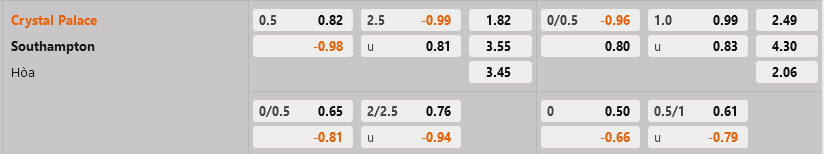 | | | | | | | |
|---|---|---|---|---|---|---|
| Crystal Palace | 0.5 0.82 | 2.5 -0.99 | 1.82 | 0/0.5 -0.96 | 1.0 0.99 | 2.49 |
| Southampton | -0.98 | u 0.81 | 3.55 | 0.80 | u 0.83 | 4.30 |
| Hòa | | | 3.45 | | | 2.06 |
| | 0/0.5 0.65 | 2/2.5 0.76 | | 0 0.50 | 0.5/1 0.61 | |
| | -0.81 | u -0.94 | | -0.66 | u -0.79 | |